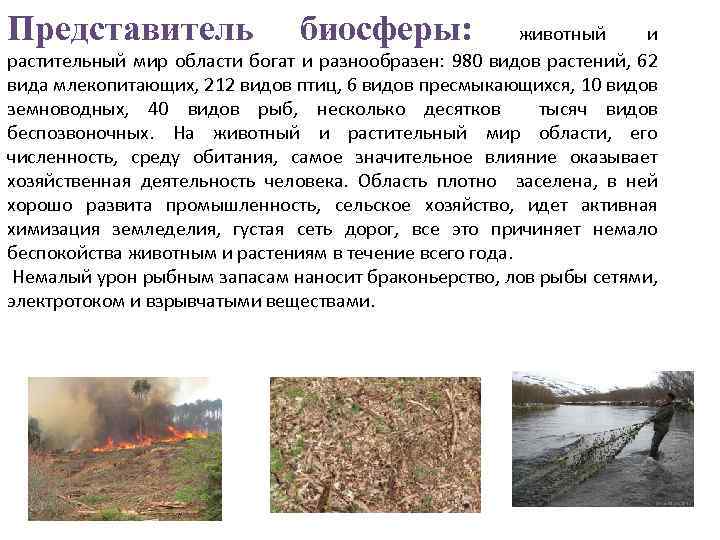 Представитель биосферы: животный и растительный мир области богат и разнообразен: 980 видов растений, 62 вида млекопитающих, 212 видов птиц, 6 видов пресмыкающихся, 10 видов земноводных, 40 видов рыб, несколько десятков тысяч видов беспозвоночных. На животный и растительный мир области, его численность, среду обитания, самое значительное влияние оказывает хозяйственная деятельность человека. Область плотно заселена, в ней хорошо развита промышленность, сельское хозяйство, идет активная химизация земледелия, густая сеть дорог, все это причиняет немало беспокойства животным и растениям в течение всего года.

Немалый урон рыбным запасам наносит браконьерство, лов рыбы сетями, электротоком и взрывчатыми веществами.